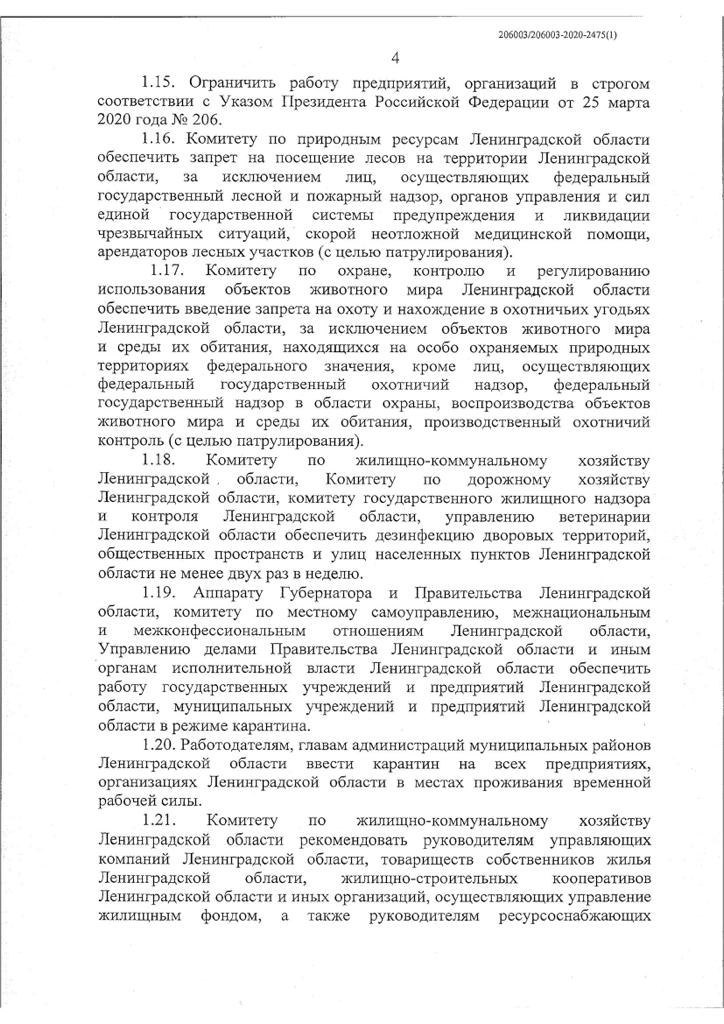 206003/206003-2020-2475(1)

4

1.15. Ограничить работу предприятий, организаций в строгом соответствии с Указом Президента Российской Федерации от 25 марта 2020 года № 206.

1.16. Комитету по природным ресурсам Ленинградской области обеспечить запрет на посещение лесов на территории Ленинградской области, за исключением лиц, осуществляющих федеральный государственный лесной и пожарный надзор, органов управления и сил единой государственной системы предупреждения и ликвидации чрезвычайных ситуаций, скорой неотложной медицинской помощи, арендаторов лесных участков (с целью патрулирования).

1.17. Комитету по охране, контролю и регулированию использования объектов животного мира Ленинградской области обеспечить введение запрета на охоту и нахождение в охотничьих угодьях Ленинградской области, за исключением объектов животного мира и среды их обитания, находящихся на особо охраняемых природных территориях федерального значения, кроме лиц, осуществляющих федеральный государственный охотничий надзор, федеральный государственный надзор в области охраны, воспроизводства объектов животного мира и среды их обитания, производственный охотничий контроль (с целью патрулирования).

1.18. Комитету по жилищно-коммунальному хозяйству Ленинградской области, Комитету по дорожному хозяйству Ленинградской области, комитету государственного жилищного надзора и контроля Ленинградской области, управлению ветеринарии Ленинградской области обеспечить дезинфекцию дворовых территорий, общественных пространств и улиц населенных пунктов Ленинградской области не менее двух раз в неделю.

1.19. Аппарату Губернатора и Правительства Ленинградской области, комитету по местному самоуправлению, межнациональным и межконфессиональным отношениям Ленинградской области, Управлению делами Правительства Ленинградской области и иным органам исполнительной власти Ленинградской области обеспечить работу государственных учреждений и предприятий Ленинградской области, муниципальных учреждений и предприятий Ленинградской области в режиме карантина.

1.20. Работодателям, главам администраций муниципальных районов Ленинградской области ввести карантин на всех предприятиях, организациях Ленинградской области в местах проживания временной рабочей силы.

1.21. Комитету по жилищно-коммунальному хозяйству Ленинградской области рекомендовать руководителям управляющих компаний Ленинградской области, товариществ собственников жилья Ленинградской области, жилищно-строительных кооперативов Ленинградской области и иных организаций, осуществляющих управление жилищным фондом, а также руководителям ресурсоснабжающих